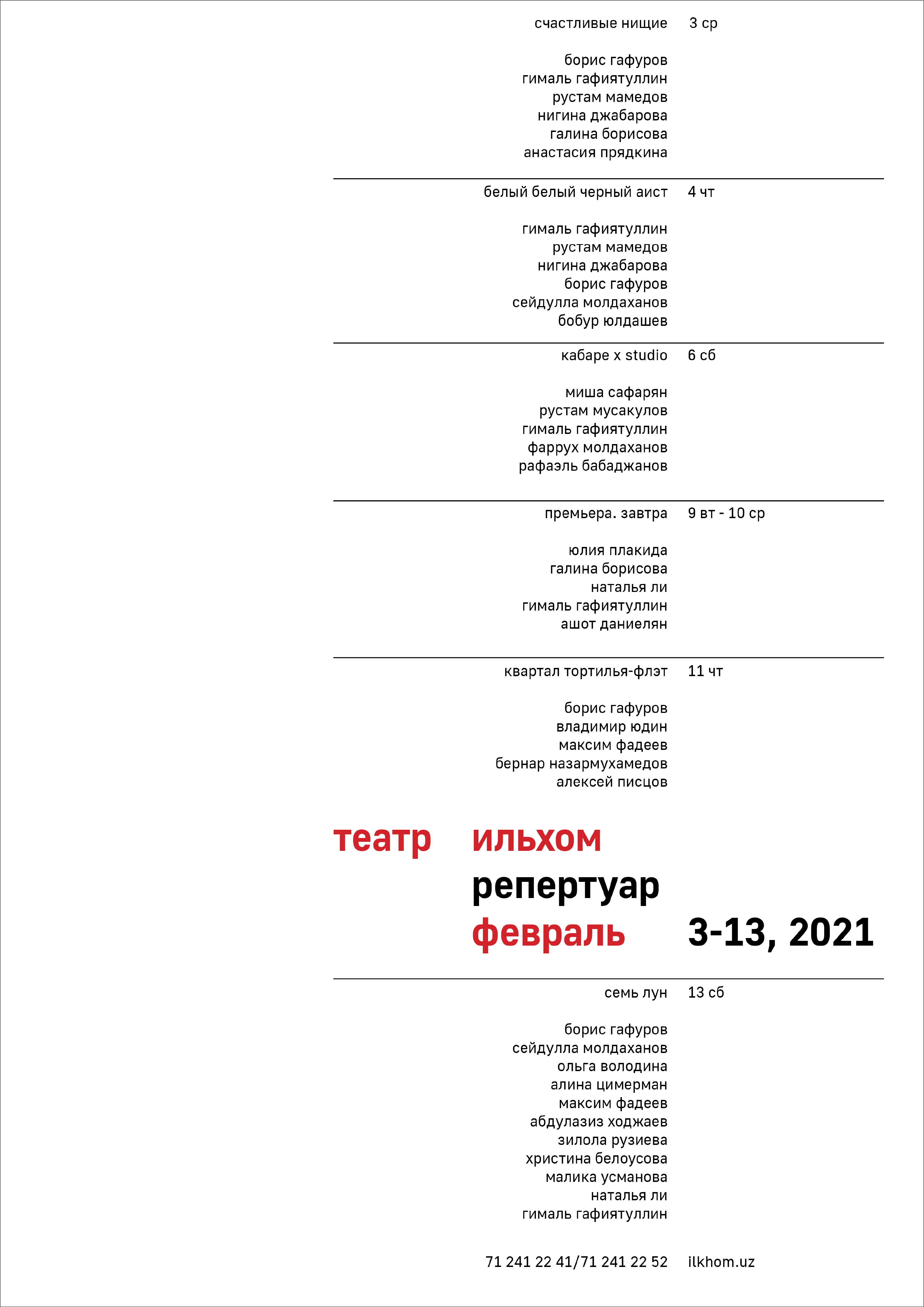 счастливые нищие 3 ср

борис гафуров
гималь гафиятуллин
рустам мамедов
нигина джабарова
галина борисова
анастасия прядкина

белый белый черный аист 4 чт

гималь гафиятуллин
рустам мамедов
нигина джабарова
борис гафуров
сейдулла молдаханов
бобур юлдашев

кабаре x studio 6 сб

миша сафарян
рустам мусакулов
гималь гафиятуллин
фаррух молдаханов
рафаэль бабаджанов

премьера. завтра 9 вт - 10 ср

юлия плакида
галина борисова
наталья ли
гималь гафиятуллин
ашот даниелян

квартал тортилья-флэт 11 чт

борис гафуров
владимир юдин
максим фадеев
бернар назармухамедов
алексей писцов

театр ильхом
репертуар
февраль 3-13, 2021

семь лун 13 сб

борис гафуров
сейдулла молдаханов
ольга володина
алина цимерман
максим фадеев
абдулазиз ходжаев
зилола рузиева
христина белоусова
малика усманова
наталья ли
гималь гафиятуллин

71 241 22 41/71 241 22 52 ilkhom.uz